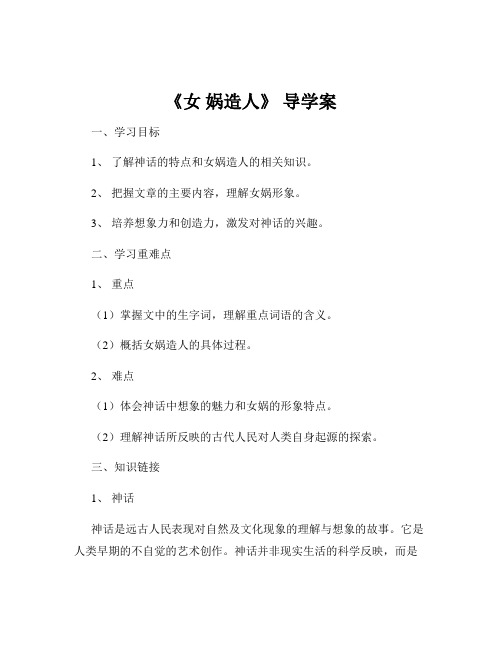 《女 娲造人》 导学案

一、学习目标

1、 了解神话的特点和女娲造人的相关知识。

2、 把握文章的主要内容，理解女娲形象。

3、 培养想象力和创造力，激发对神话的兴趣。

二、学习重难点

1、 重点

（1）掌握文中的生字词，理解重点词语的含义。

（2）概括女娲造人的具体过程。

2、 难点

（1）体会神话中想象的魅力和女娲的形象特点。

（2）理解神话所反映的古代人民对人类自身起源的探索。

三、知识链接

1、 神话

神话是远古人民表现对自然及文化现象的理解与想象的故事。它是人类早期的不自觉的艺术创作。神话并非现实生活的科学反映，而是